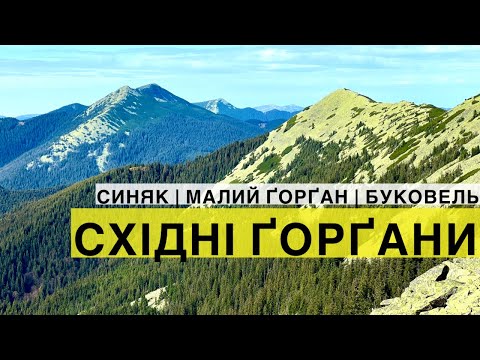 СИНЯК | МАЛИЙ ҐОРҐАН | БУКОВЕЛЬ

СХІДНІ ҐОРҐАНИ